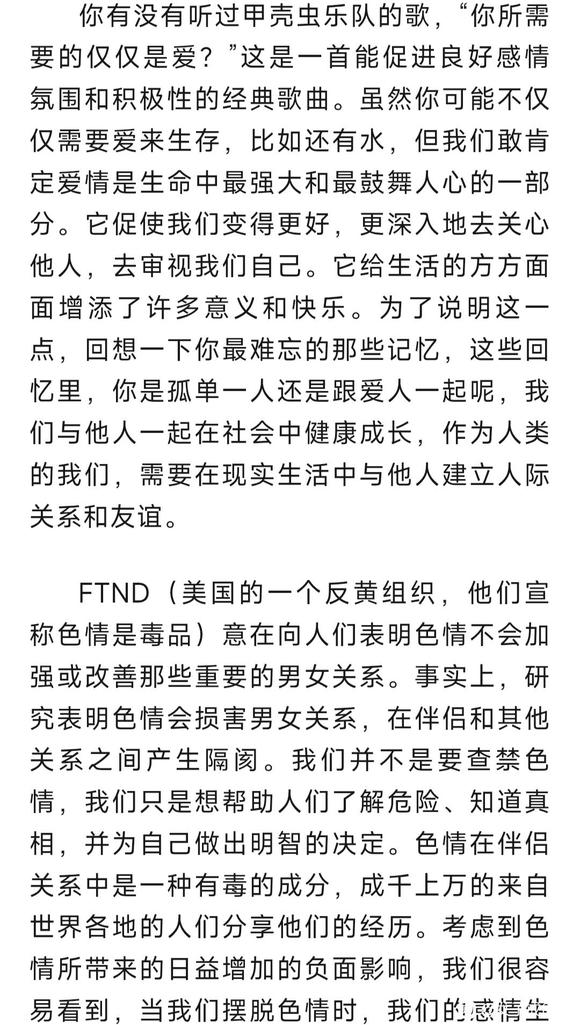 你有没有听过甲壳虫乐队的歌，“你所需要的仅仅是爱？”这是一首能促进良好感情氛围和积极性的经典歌曲。虽然你可能不仅仅需要爱来生存，比如还有水，但我们敢肯定爱情是生命中最强大和最鼓舞人心的一部分。它促使我们变得更好，更深入地去关心他人，去审视我们自己。它给生活的方方面面增添了许多意义和快乐。为了说明这一点，回想一下你最难忘的那些记忆，这些回忆里，你是孤单一人还是跟爱人一起呢，我们与他人一起在社会中健康成长，作为人类的我们，需要在现实生活中与他人建立人际关系和友谊。

FTND（美国的一个反黄组织，他们宣称色情是毒品）意在向人们表明色情不会加强或改善那些重要的男女关系。事实上，研究表明色情会损害男女关系，在伴侣和其他关系之间产生隔阂。我们并不是要查禁色情，我们只是想帮助人们了解危险、知道真相，并为自己做出明智的决定。色情在伴侣关系中是一种有毒的成分，成千上万的来自世界各地的人们分享他们的经历。考虑到色情所带来的日益增加的负面影响，我们很容易看到，当我们摆脱色情时，我们的感情生